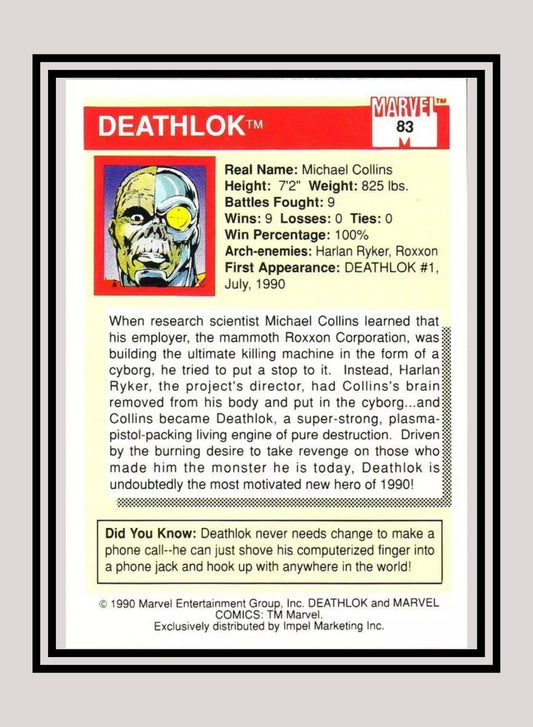 DEATHLOK™

MARVEL™
83

Real Name: Michael Collins
Height: 7'2" Weight: 825 lbs.
Battles Fought: 9
Wins: 9 Losses: 0 Ties: 0
Win Percentage: 100%
Arch-enemies: Harlan Ryker, Roxxon
First Appearance: DEATHLOK #1, July, 1990

When research scientist Michael Collins learned that his employer, the mammoth Roxxon Corporation, was building the ultimate killing machine in the form of a cyborg, he tried to put a stop to it. Instead, Harlan Ryker, the project's director, had Collins's brain removed from his body and put in the cyborg...and Collins became Deathlok, a super-strong, plasma-pistol-packing living engine of pure destruction. Driven by the burning desire to take revenge on those who made him the monster he is today, Deathlok is undoubtedly the most motivated new hero of 1990!

Did You Know: Deathlok never needs change to make a phone call--he can just shove his computerized finger into a phone jack and hook up with anywhere in the world!

© 1990 Marvel Entertainment Group, Inc. DEATHLOK and MARVEL COMICS: TM Marvel.
Exclusively distributed by Impel Marketing Inc.